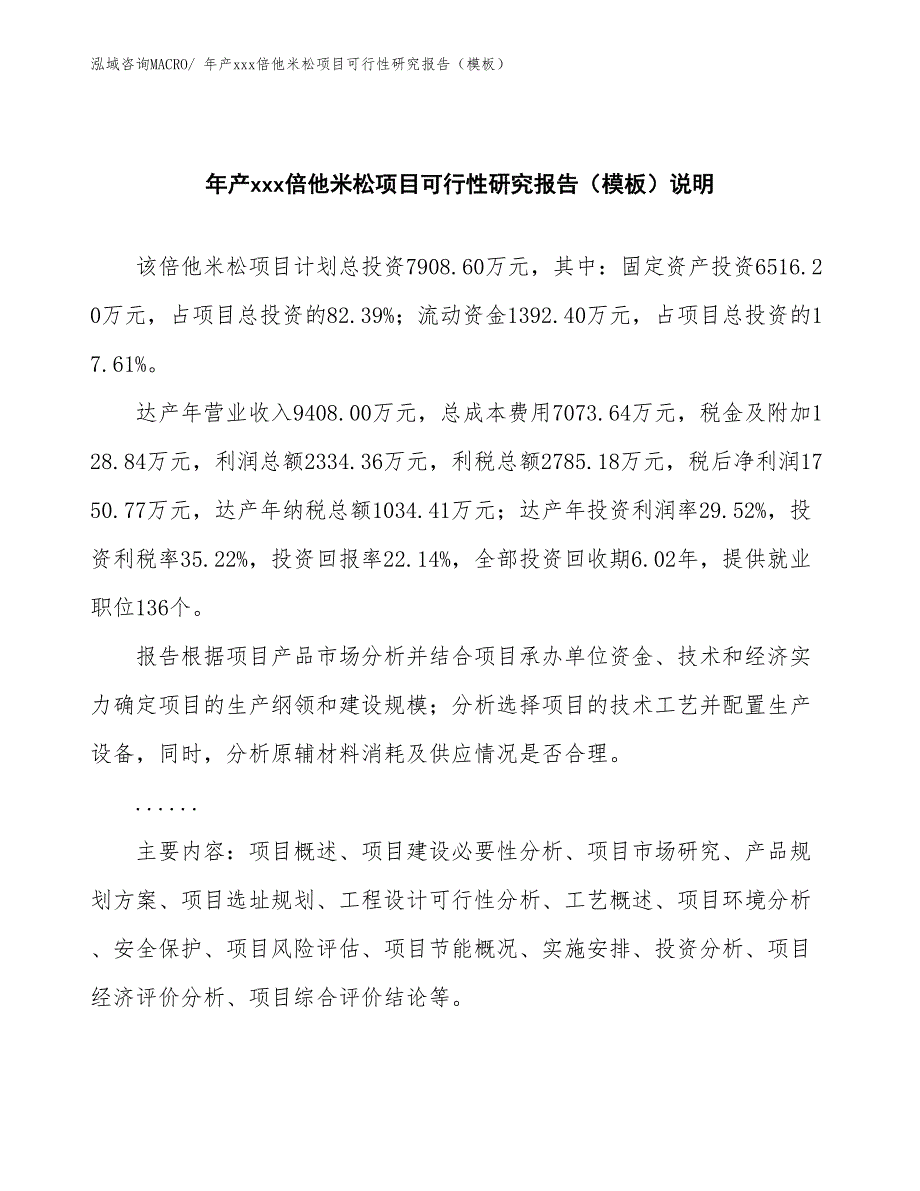 泓域咨询MACRO/ 年产xxx倍他米松项目可行性研究报告（模板）

年产xxx倍他米松项目可行性研究报告（模板）说明

该倍他米松项目计划总投资7908.60万元，其中：固定资产投资6516.20万元，占项目总投资的82.39%；流动资金1392.40万元，占项目总投资的17.61%。

达产年营业收入9408.00万元，总成本费用7073.64万元，税金及附加128.84万元，利润总额2334.36万元，利税总额2785.18万元，税后净利润1750.77万元，达产年纳税总额1034.41万元；达产年投资利润率29.52%，投资利税率35.22%，投资回报率22.14%，全部投资回收期6.02年，提供就业职位136个。

报告根据项目产品市场分析并结合项目承办单位资金、技术和经济实力确定项目的生产纲领和建设规模；分析选择项目的技术工艺并配置生产设备，同时，分析原辅材料消耗及供应情况是否合理。

......

主要内容：项目概述、项目建设必要性分析、项目市场研究、产品规划方案、项目选址规划、工程设计可行性分析、工艺概述、项目环境分析、安全保护、项目风险评估、项目节能概况、实施安排、投资分析、项目经济评价分析、项目综合评价结论等。